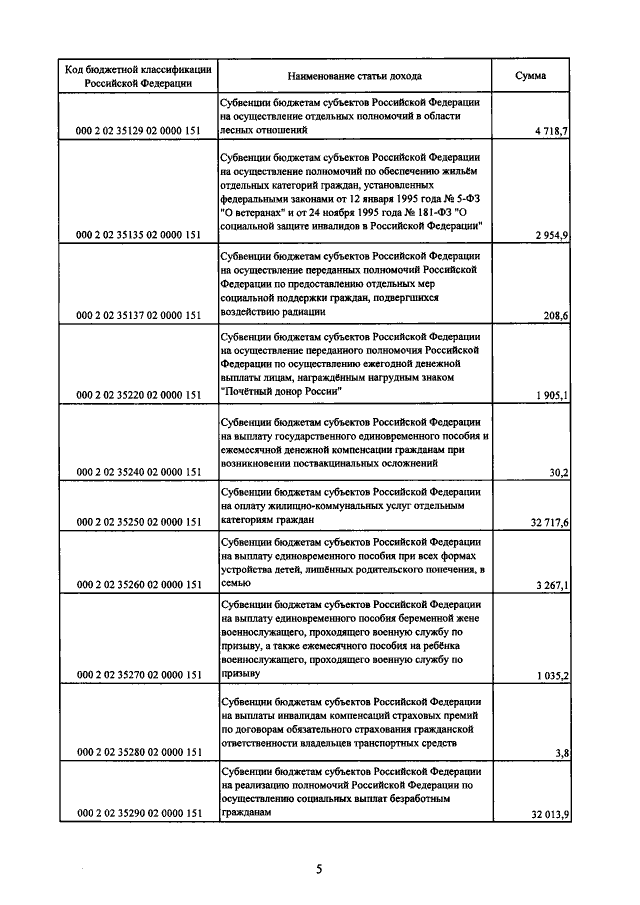 | Код бюджетной классификации Российской Федерации | Наименование статьи дохода | Сумма |
|---|---|---|
| 000 2 02 35129 02 0000 151 | Субвенции бюджетам субъектов Российской Федерации на осуществление отдельных полномочий в области лесных отношений | 4 718,7 |
| 000 2 02 35135 02 0000 151 | Субвенции бюджетам субъектов Российской Федерации на осуществление полномочий по обеспечению жильём отдельных категорий граждан, установленных федеральными законами от 12 января 1995 года № 5-ФЗ "О ветеранах" и от 24 ноября 1995 года № 181-ФЗ "О социальной защите инвалидов в Российской Федерации" | 2 954,9 |
| 000 2 02 35137 02 0000 151 | Субвенции бюджетам субъектов Российской Федерации на осуществление переданных полномочий Российской Федерации по предоставлению отдельных мер социальной поддержки граждан, подвергшихся воздействию радиации | 208,6 |
| 000 2 02 35220 02 0000 151 | Субвенции бюджетам субъектов Российской Федерации на осуществление переданного полномочия Российской Федерации по осуществлению ежегодной денежной выплаты лицам, награждённым нагрудным знаком "Почётный донор России" | 1 905,1 |
| 000 2 02 35240 02 0000 151 | Субвенции бюджетам субъектов Российской Федерации на выплату государственного единовременного пособия и ежемесячной денежной компенсации гражданам при возникновении поствакцинальных осложнений | 30,2 |
| 000 2 02 35250 02 0000 151 | Субвенции бюджетам субъектов Российской Федерации на оплату жилищно-коммунальных услуг отдельным категориям граждан | 32 717,6 |
| 000 2 02 35260 02 0000 151 | Субвенции бюджетам субъектов Российской Федерации на выплату единовременного пособия при всех формах устройства детей, лишённых родительского попечения, в семью | 3 267,1 |
| 000 2 02 35270 02 0000 151 | Субвенции бюджетам субъектов Российской Федерации на выплату единовременного пособия беременной жене военнослужащего, проходящего военную службу по призыву, а также ежемесячного пособия на ребёнка военнослужащего, проходящего военную службу по призыву | 1 035,2 |
| 000 2 02 35280 02 0000 151 | Субвенции бюджетам субъектов Российской Федерации на выплаты инвалидам компенсаций страховых премий по договорам обязательного страхования гражданской ответственности владельцев транспортных средств | 3,8 |
| 000 2 02 35290 02 0000 151 | Субвенции бюджетам субъектов Российской Федерации на реализацию полномочий Российской Федерации по осуществлению социальных выплат безработным гражданам | 32 013,9 |

5